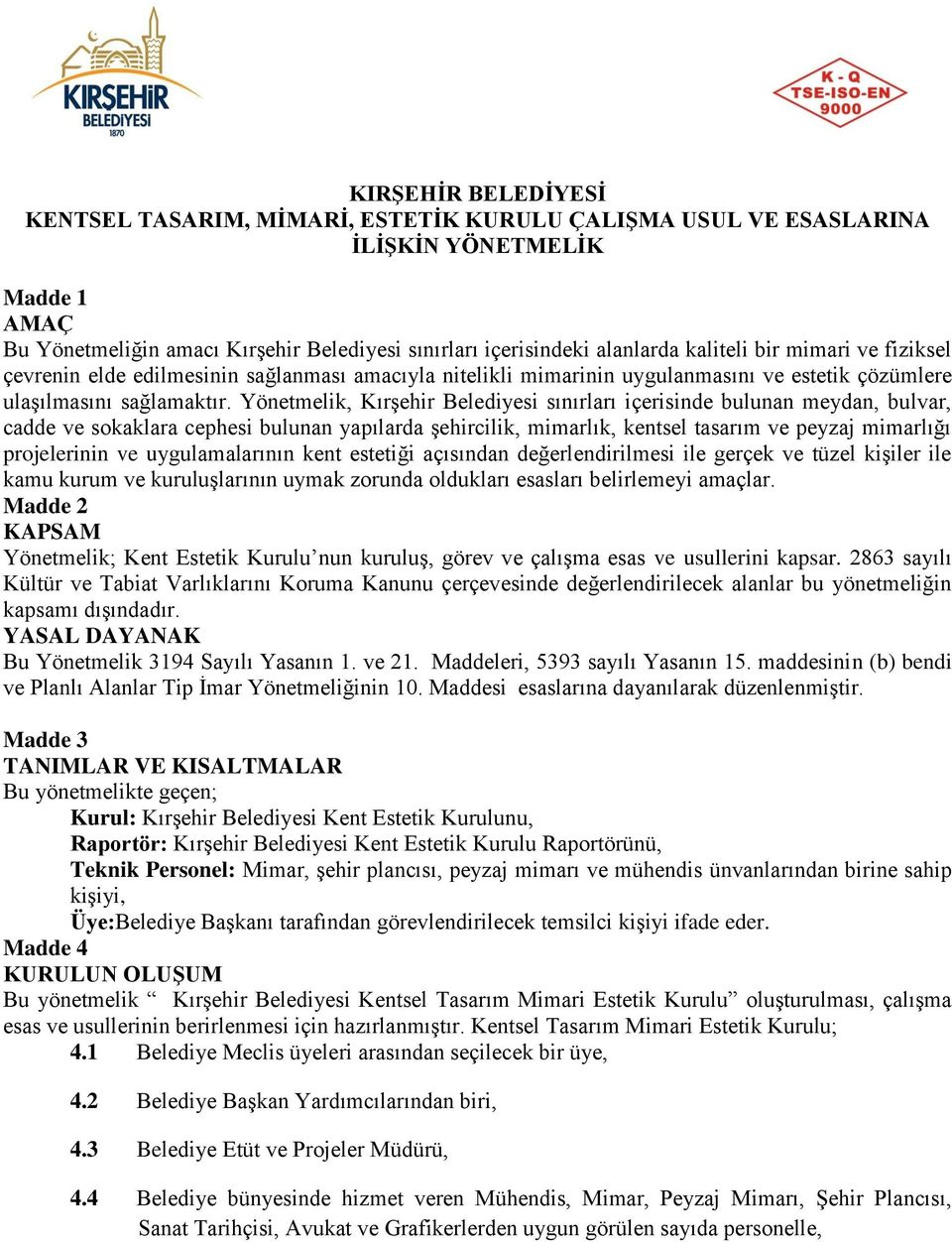 KIRŞEHİR BELEDİYESİ 1870

K - Q TSE-ISO-EN 9000

KIRŞEHİR BELEDİYESİ
KENTSEL TASARIM, MİMARİ, ESTETİK KURULU ÇALIŞMA USUL VE ESASLARINA İLİŞKİN YÖNETMELİK

Madde 1
AMAÇ
Bu Yönetmeliğin amacı Kırşehir Belediyesi sınırları içerisindeki alanlarda kaliteli bir mimari ve fiziksel çevrenin elde edilmesinin sağlanması amacıyla nitelikli mimarinin uygulanmasını ve estetik çözümlere ulaşılmasını sağlamaktır. Yönetmelik, Kırşehir Belediyesi sınırları içerisinde bulunan meydan, bulvar, cadde ve sokaklara cephesi bulunan yapılarda şehircilik, mimarlık, kentsel tasarım ve peyzaj mimarlığı projelerinin ve uygulamalarının kent estetiği açısından değerlendirilmesi ile gerçek ve tüzel kişiler ile kamu kurum ve kuruluşlarının uymak zorunda oldukları esasları belirlemeyi amaçlar.
Madde 2
KAPSAM
Yönetmelik; Kent Estetik Kurulu’nun kuruluş, görev ve çalışma esas ve usullerini kapsar. 2863 sayılı Kültür ve Tabiat Varlıklarını Koruma Kanunu çerçevesinde değerlendirilecek alanlar bu yönetmeliğin kapsamı dışındadır.
YASAL DAYANAK
Bu Yönetmelik 3194 Sayılı Yasanın 1. ve 21. Maddeleri, 5393 sayılı Yasanın 15. maddesinin (b) bendi ve Planlı Alanlar Tip İmar Yönetmeliğinin 10. Maddesi esaslarına dayanılarak düzenlenmiştir.

Madde 3
TANIMLAR VE KISALTMALAR
Bu yönetmelikte geçen;
Kurul: Kırşehir Belediyesi Kent Estetik Kurulunu,
Raportör: Kırşehir Belediyesi Kent Estetik Kurulu Raportörünü,
Teknik Personel: Mimar, şehir plancısı, peyzaj mimarı ve mühendis ünvanlarından birine sahip kişiyi,
Üye:Belediye Başkanı tarafından görevlendirilecek temsilci kişiyi ifade eder.
Madde 4
KURULUN OLUŞUM
Bu yönetmelik “ Kırşehir Belediyesi Kentsel Tasarım Mimari Estetik Kurulu” oluşturulması, çalışma esas ve usullerinin berirlenmesi için hazırlanmıştır. Kentsel Tasarım Mimari Estetik Kurulu;
4.1 Belediye Meclis üyeleri arasından seçilecek bir üye,

4.2 Belediye Başkan Yardımcılarından biri,

4.3 Belediye Etüt ve Projeler Müdürü,

4.4 Belediye bünyesinde hizmet veren Mühendis, Mimar, Peyzaj Mimarı, Şehir Plancısı, Sanat Tarihçisi, Avukat ve Grafikerlerden uygun görülen sayıda personelle,